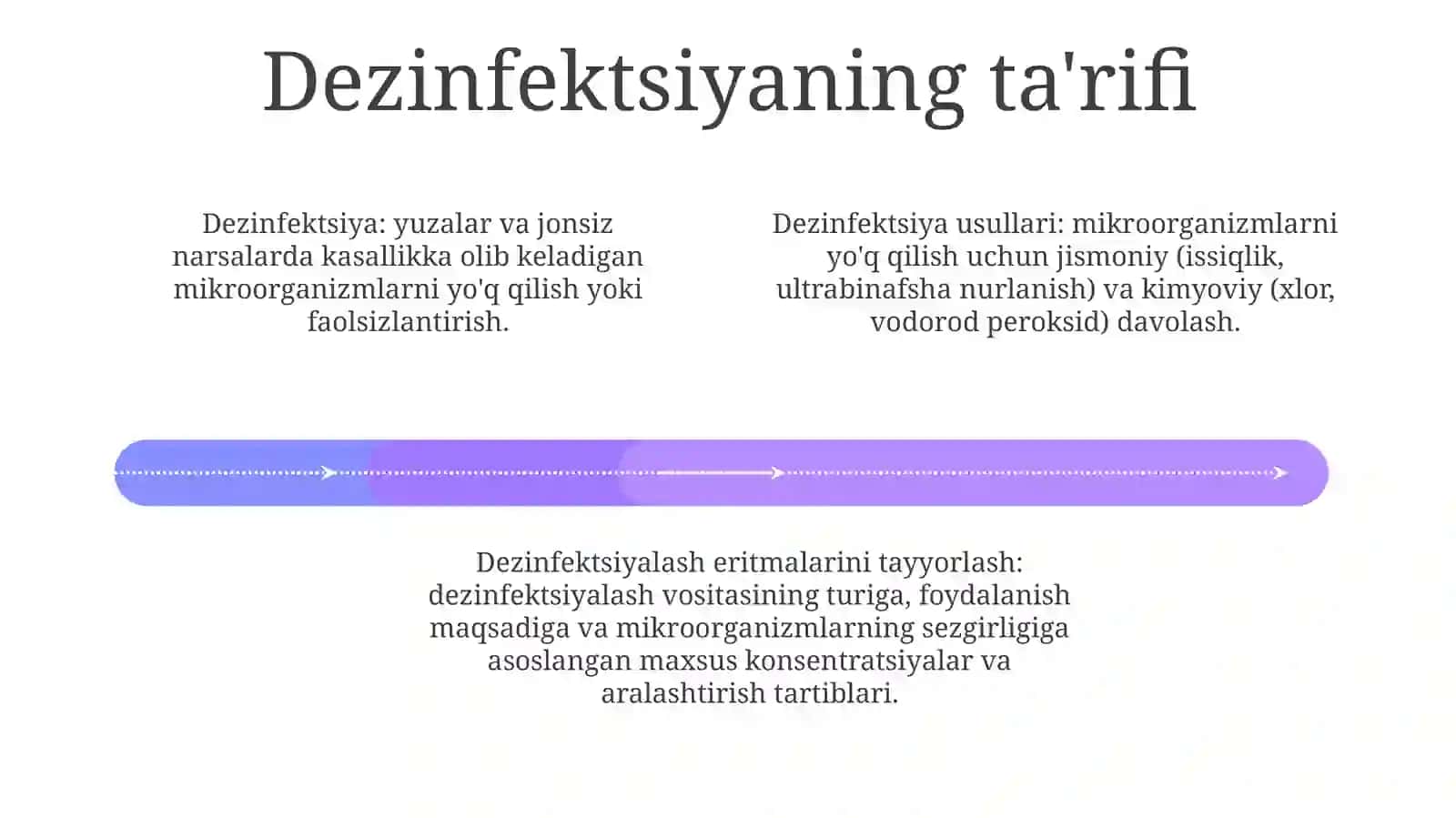 Dezinfektsiyaning ta'rifi

Dezinfektsiya: yuzalar va jonsiz narsalarda kasallikka olib keladigan mikroorganizmlarni yo'q qilish yoki faolsizlantirish.

Dezinfektsiya usullari: mikroorganizmlarni yo'q qilish uchun jismoniy (issiqlik, ultrabinafsha nurlanish) va kimyoviy (xlor, vodorod peroksid) davolash.

Dezinfektsiyalash eritmalarini tayyorlash: dezinfektsiyalash vositasining turiga, foydalanish maqsadiga va mikroorganizmlarning sezgirligiga asoslangan maxsus konsentratsiyalar va aralashtirish tartiblari.